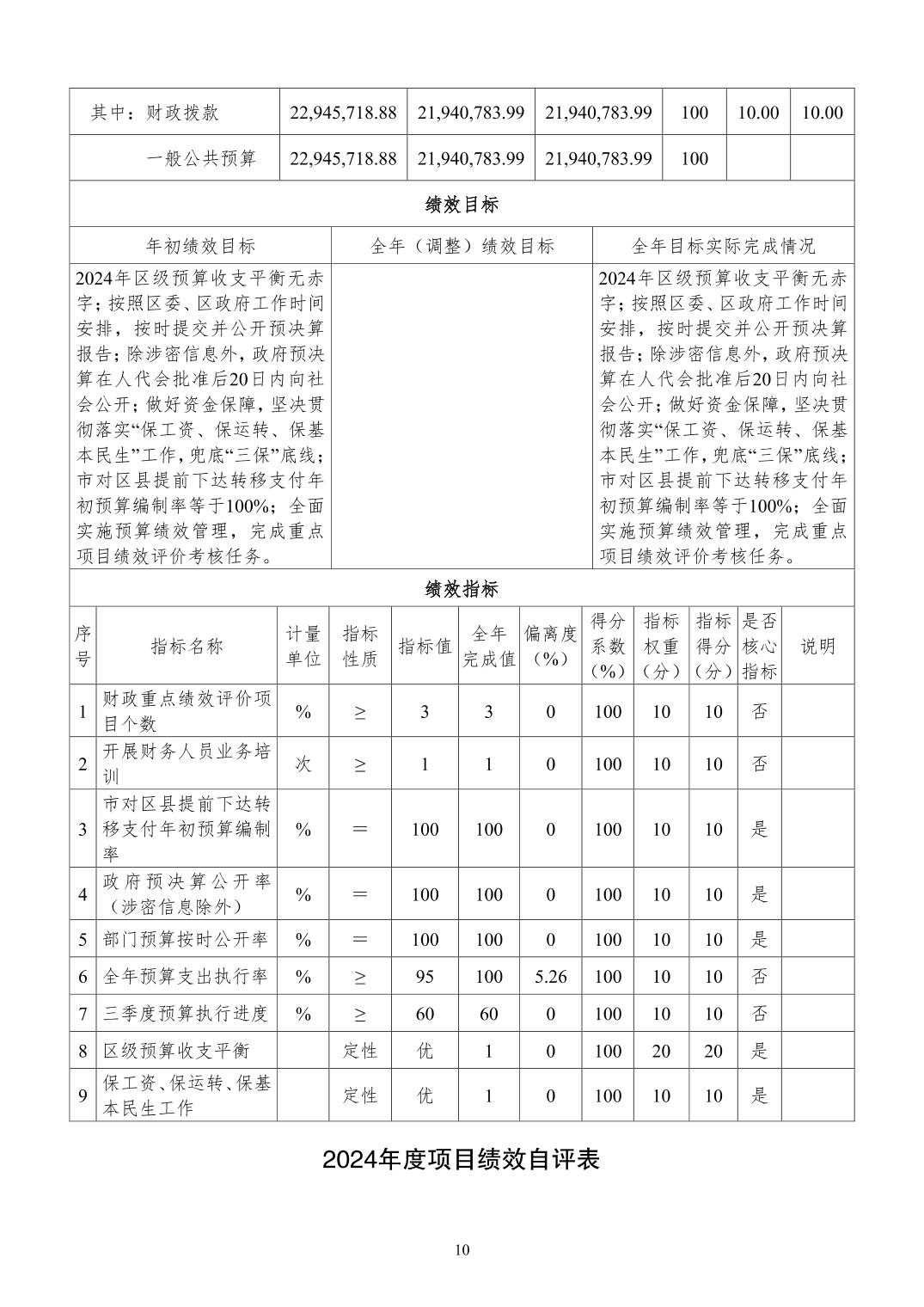 | 其中：财政拨款 | 22,945,718.88 | 21,940,783.99 | 21,940,783.99 | 100 | 10.00 | 10.00 |
|---|---|---|---|---|---|---|
| 一般公共预算 | 22,945,718.88 | 21,940,783.99 | 21,940,783.99 | 100 | | |

绩效目标

| 年初绩效目标 | 全年（调整）绩效目标 | 全年目标实际完成情况 |
|---|---|---|
| 2024年区级预算收支平衡无赤字；按照区委、区政府工作时间安排，按时提交并公开预决算报告；除涉密信息外，政府预决算在人代会批准后20日内向社会公开；做好资金保障，坚决贯彻落实“保工资、保运转、保基本民生”工作，兜底“三保”底线；市对区县提前下达转移支付年初预算编制率等于100%；全面实施预算绩效管理，完成重点项目绩效评价考核任务。 | | 2024年区级预算收支平衡无赤字；按照区委、区政府工作时间安排，按时提交并公开预决算报告；除涉密信息外，政府预决算在人代会批准后20日内向社会公开；做好资金保障，坚决贯彻落实“保工资、保运转、保基本民生”工作，兜底“三保”底线；市对区县提前下达转移支付年初预算编制率等于100%；全面实施预算绩效管理，完成重点项目绩效评价考核任务。 |

绩效指标

| 序号 | 指标名称 | 计量单位 | 指标性质 | 指标值 | 全年完成值 | 偏离度（%） | 得分系数（%） | 指标权重（分） | 指标得分（分） | 是否核心指标 | 说明 |
|---|---|---|---|---|---|---|---|---|---|---|---|
| 1 | 财政重点绩效评价项目个数 | % | ≥ | 3 | 3 | 0 | 100 | 10 | 10 | 否 | |
| 2 | 开展财务人员业务培训 | 次 | ≥ | 1 | 1 | 0 | 100 | 10 | 10 | 否 | |
| 3 | 市对区县提前下达转移支付年初预算编制率 | % | ＝ | 100 | 100 | 0 | 100 | 10 | 10 | 是 | |
| 4 | 政府预决算公开率（涉密信息除外） | % | ＝ | 100 | 100 | 0 | 100 | 10 | 10 | 是 | |
| 5 | 部门预算按时公开率 | % | ＝ | 100 | 100 | 0 | 100 | 10 | 10 | 是 | |
| 6 | 全年预算支出执行率 | % | ≥ | 95 | 100 | 5.26 | 100 | 10 | 10 | 否 | |
| 7 | 三季度预算执行进度 | % | ≥ | 60 | 60 | 0 | 100 | 10 | 10 | 否 | |
| 8 | 区级预算收支平衡 | | 定性 | 优 | 1 | 0 | 100 | 20 | 20 | 是 | |
| 9 | 保工资、保运转、保基本民生工作 | | 定性 | 优 | 1 | 0 | 100 | 10 | 10 | 是 | |

2024年度项目绩效自评表

10